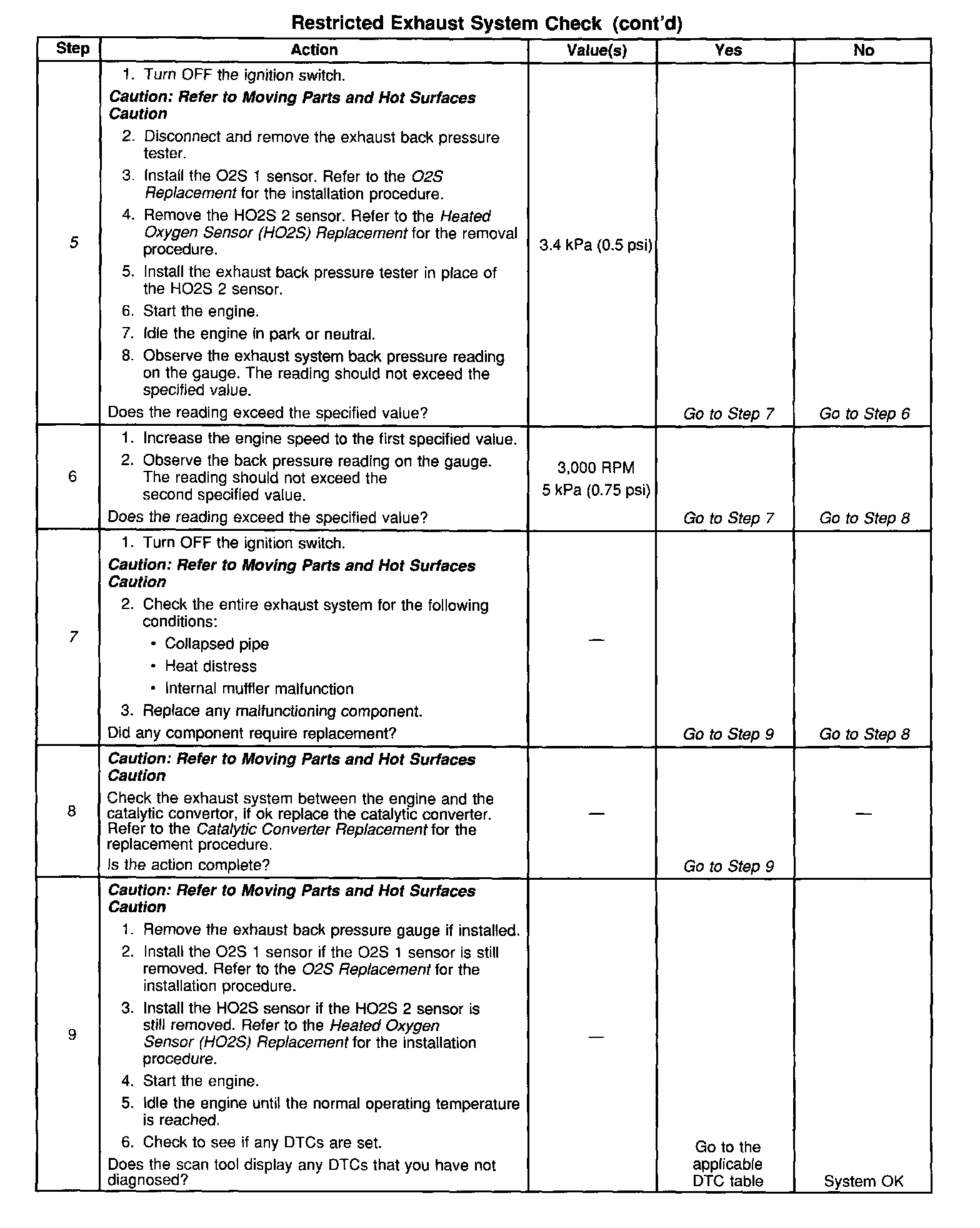 Restricted Exhaust System Check (cont'd)

| Step | Action | Value(s) | Yes | No |
|---|---|---|---|---|
| 5 | 1. Turn OFF the ignition switch. Caution: Refer to Moving Parts and Hot Surfaces Caution 2. Disconnect and remove the exhaust back pressure tester. 3. Install the O2S 1 sensor. Refer to the O2S Replacement for the installation procedure. 4. Remove the HO2S 2 sensor. Refer to the Heated Oxygen Sensor (HO2S) Replacement for the removal procedure. 5. Install the exhaust back pressure tester in place of the HO2S 2 sensor. 6. Start the engine. 7. Idle the engine in park or neutral. 8. Observe the exhaust system back pressure reading on the gauge. The reading should not exceed the specified value. Does the reading exceed the specified value? | 3.4 kPa (0.5 psi) | Go to Step 7 | Go to Step 6 |
| 6 | 1. Increase the engine speed to the first specified value. 2. Observe the back pressure reading on the gauge. The reading should not exceed the second specified value. Does the reading exceed the specified value? | 3,000 RPM 5 kPa (0.75 psi) | Go to Step 7 | Go to Step 8 |
| 7 | 1. Turn OFF the ignition switch. Caution: Refer to Moving Parts and Hot Surfaces Caution 2. Check the entire exhaust system for the following conditions: • Collapsed pipe • Heat distress • Internal muffler malfunction 3. Replace any malfunctioning component. Did any component require replacement? | — | Go to Step 9 | Go to Step 8 |
| 8 | Caution: Refer to Moving Parts and Hot Surfaces Caution Check the exhaust system between the engine and the catalytic convertor, if ok replace the catalytic converter. Refer to the Catalytic Converter Replacement for the replacement procedure. Is the action complete? | — | Go to Step 9 | — |
| 9 | Caution: Refer to Moving Parts and Hot Surfaces Caution 1. Remove the exhaust back pressure gauge if installed. 2. Install the O2S 1 sensor if the O2S 1 sensor is still removed. Refer to the O2S Replacement for the installation procedure. 3. Install the HO2S sensor if the HO2S 2 sensor is still removed. Refer to the Heated Oxygen Sensor (HO2S) Replacement for the installation procedure. 4. Start the engine. 5. Idle the engine until the normal operating temperature is reached. 6. Check to see if any DTCs are set. Does the scan tool display any DTCs that you have not diagnosed? | — | Go to the applicable DTC table | System OK |